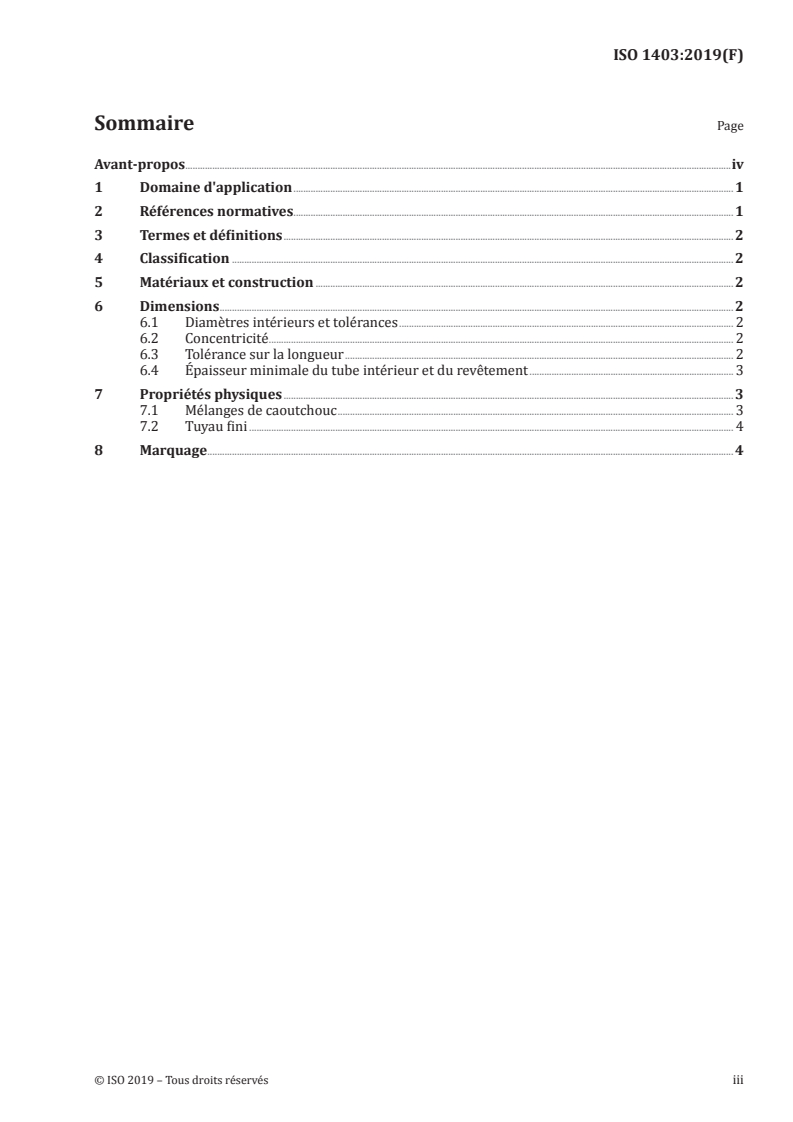 ISO 1403:2019(F)

Sommaire

Page

Avant-propos iv
1 Domaine d'application 1
2 Références normatives 1
3 Termes et définitions 2
4 Classification 2
5 Matériaux et construction 2
6 Dimensions 2
6.1 Diamètres intérieurs et tolérances 2
6.2 Concentricité 2
6.3 Tolérance sur la longueur 2
6.4 Épaisseur minimale du tube intérieur et du revêtement 3
7 Propriétés physiques 3
7.1 Mélanges de caoutchouc 3
7.2 Tuyau fini 4
8 Marquage 4

© ISO 2019 – Tous droits réservés

iii